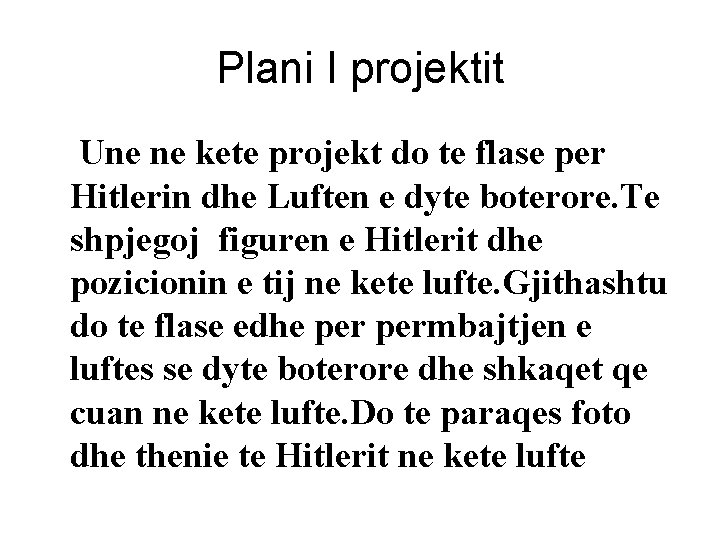 Plani I projektit

Une ne kete projekt do te flase per Hitlerin dhe Luften e dyte boterore.Te shpjegoj figuren e Hitlerit dhe pozicionin e tij ne kete lufte.Gjithashtu do te flase edhe per permbajtjen e luftes se dyte boterore dhe shkaqet qe cuan ne kete lufte.Do te paraqes foto dhe thenie te Hitlerit ne kete lufte